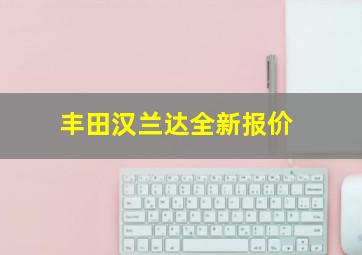 丰田汉兰达全新报价